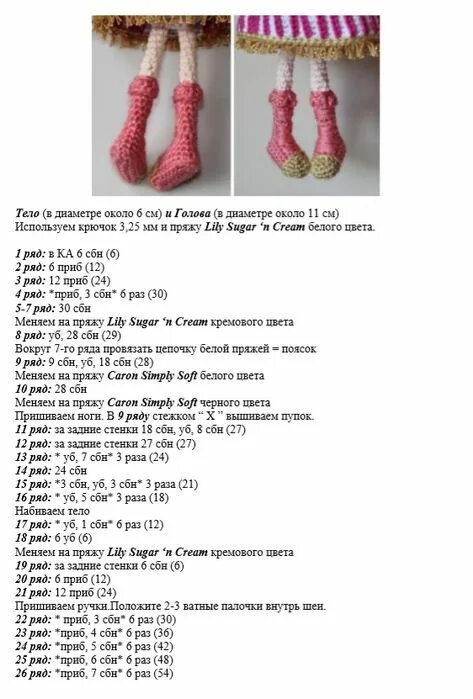 Тело (в диаметре около 6 см) и Голова (в диаметре около 11 см)
Используем крючок 3,25 мм и пряжу Lily Sugar 'n Cream белого цвета.

1 ряд: в КА 6 сбн (6)
2 ряд: 6 приб (12)
3 ряд: 12 приб (24)
4 ряд: *приб, 3 сбн* 6 раз (30)
5-7 ряд: 30 сбн
Меняем на пряжу Lily Sugar 'n Cream кремового цвета
8 ряд: уб, 28 сбн (29)
Вокруг 7-го ряда провязать цепочку белой пряжей = поясок
9 ряд: 9 сбн, уб, 18 сбн (28)
Меняем на пряжу Caron Simply Soft белого цвета
10 ряд: 28 сбн
Меняем на пряжу Caron Simply Soft черного цвета
Пришиваем ноги. В 9 ряду стежком " X " вышиваем пупок.
11 ряд: за задние стенки 18 сбн, уб, 8 сбн (27)
12 ряд: за задние стенки 27 сбн (27)
13 ряд: * уб, 7 сбн* 3 раза (24)
14 ряд: 24 сбн
15 ряд: *3 сбн, уб, 3 сбн* 3 раза (21)
16 ряд: * уб, 5 сбн* 3 раза (18)
Набиваем тело
17 ряд: * уб, 1 сбн* 6 раз (12)
18 ряд: 6 уб (6)
Меняем на пряжу Lily Sugar 'n Cream кремового цвета
19 ряд: за задние стенки 6 сбн (6)
20 ряд: 6 приб (12)
21 ряд: 12 приб (24)
Пришиваем ручки.Положите 2-3 ватные палочки внутрь шеи.
22 ряд: * приб, 3 сбн* 6 раз (30)
23 ряд: *приб, 4 сбн* 6 раз (36)
24 ряд: *приб, 5 сбн* 6 раз (42)
25 ряд: *приб, 6 сбн* 6 раз (48)
26 ряд: *приб, 7 сбн* 6 раз (54)